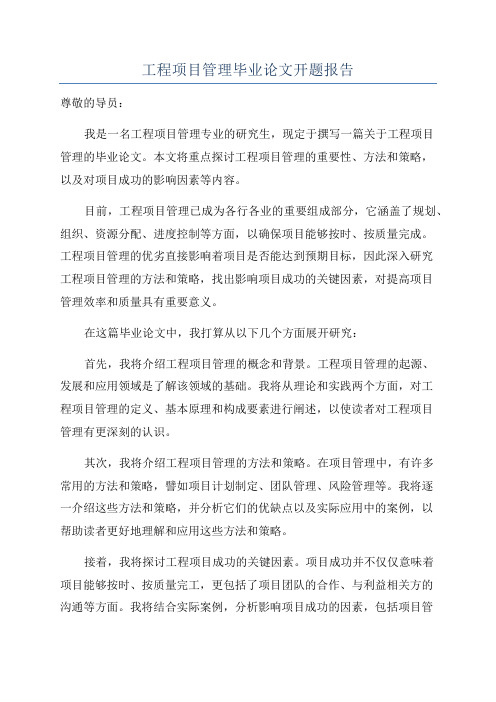 工程项目管理毕业论文开题报告

尊敬的导员：

我是一名工程项目管理专业的研究生，现定于撰写一篇关于工程项目管理的毕业论文。本文将重点探讨工程项目管理的重要性、方法和策略，以及对项目成功的影响因素等内容。

目前，工程项目管理已成为各行各业的重要组成部分，它涵盖了规划、组织、资源分配、进度控制等方面，以确保项目能够按时、按质量完成。工程项目管理的优劣直接影响着项目是否能达到预期目标，因此深入研究工程项目管理的方法和策略，找出影响项目成功的关键因素，对提高项目管理效率和质量具有重要意义。

在这篇毕业论文中，我打算从以下几个方面展开研究：

首先，我将介绍工程项目管理的概念和背景。工程项目管理的起源、发展和应用领域是了解该领域的基础。我将从理论和实践两个方面，对工程项目管理的定义、基本原理和构成要素进行阐述，以使读者对工程项目管理有更深刻的认识。

其次，我将介绍工程项目管理的方法和策略。在项目管理中，有许多常用的方法和策略，譬如项目计划制定、团队管理、风险管理等。我将逐一介绍这些方法和策略，并分析它们的优缺点以及实际应用中的案例，以帮助读者更好地理解和应用这些方法和策略。

接着，我将探讨工程项目成功的关键因素。项目成功并不仅仅意味着项目能够按时、按质量完工，更包括了项目团队的合作、与利益相关方的沟通等方面。我将结合实际案例，分析影响项目成功的因素，包括项目管